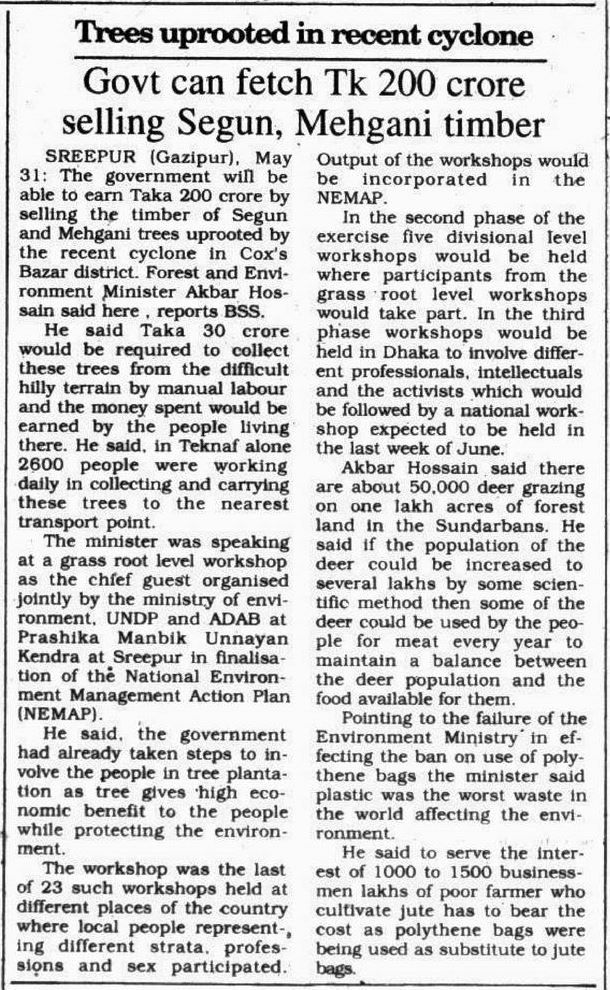 Trees uprooted in recent cyclone

Govt can fetch Tk 200 crore selling Segun, Mehgani timber

SREEPUR (Gazipur), May 31: The government will be able to earn Taka 200 crore by selling the timber of Segun and Mehgani trees uprooted by the recent cyclone in Cox's Bazar district. Forest and Environment Minister Akbar Hossain said here , reports BSS.

He said Taka 30 crore would be required to collect these trees from the difficult hilly terrain by manual labour and the money spent would be earned by the people living there. He said, in Teknaf alone 2600 people were working daily in collecting and carrying these trees to the nearest transport point.

The minister was speaking at a grass root level workshop as the chief guest organised jointly by the ministry of environment, UNDP and ADAB at Prashika Manbik Unnayan Kendra at Sreepur in finalisation of the National Environment Management Action Plan (NEMAP).

He said, the government had already taken steps to involve the people in tree plantation as tree gives high economic benefit to the people while protecting the environment.

The workshop was the last of 23 such workshops held at different places of the country where local people representing different strata, professions and sex participated. Output of the workshops would be incorporated in the NEMAP.

In the second phase of the exercise five divisional level workshops would be held where participants from the grass root level workshops would take part. In the third phase workshops would be held in Dhaka to involve different professionals, intellectuals and the activists which would be followed by a national workshop expected to be held in the last week of June.

Akbar Hossain said there are about 50,000 deer grazing on one lakh acres of forest land in the Sundarbans. He said if the population of the deer could be increased to several lakhs by some scientific method then some of the deer could be used by the people for meat every year to maintain a balance between the deer population and the food available for them.

Pointing to the failure of the Environment Ministry in effecting the ban on use of polythene bags the minister said plastic was the worst waste in the world affecting the environment.

He said to serve the interest of 1000 to 1500 businessmen lakhs of poor farmer who cultivate jute has to bear the cost as polythene bags were being used as substitute to jute bags.